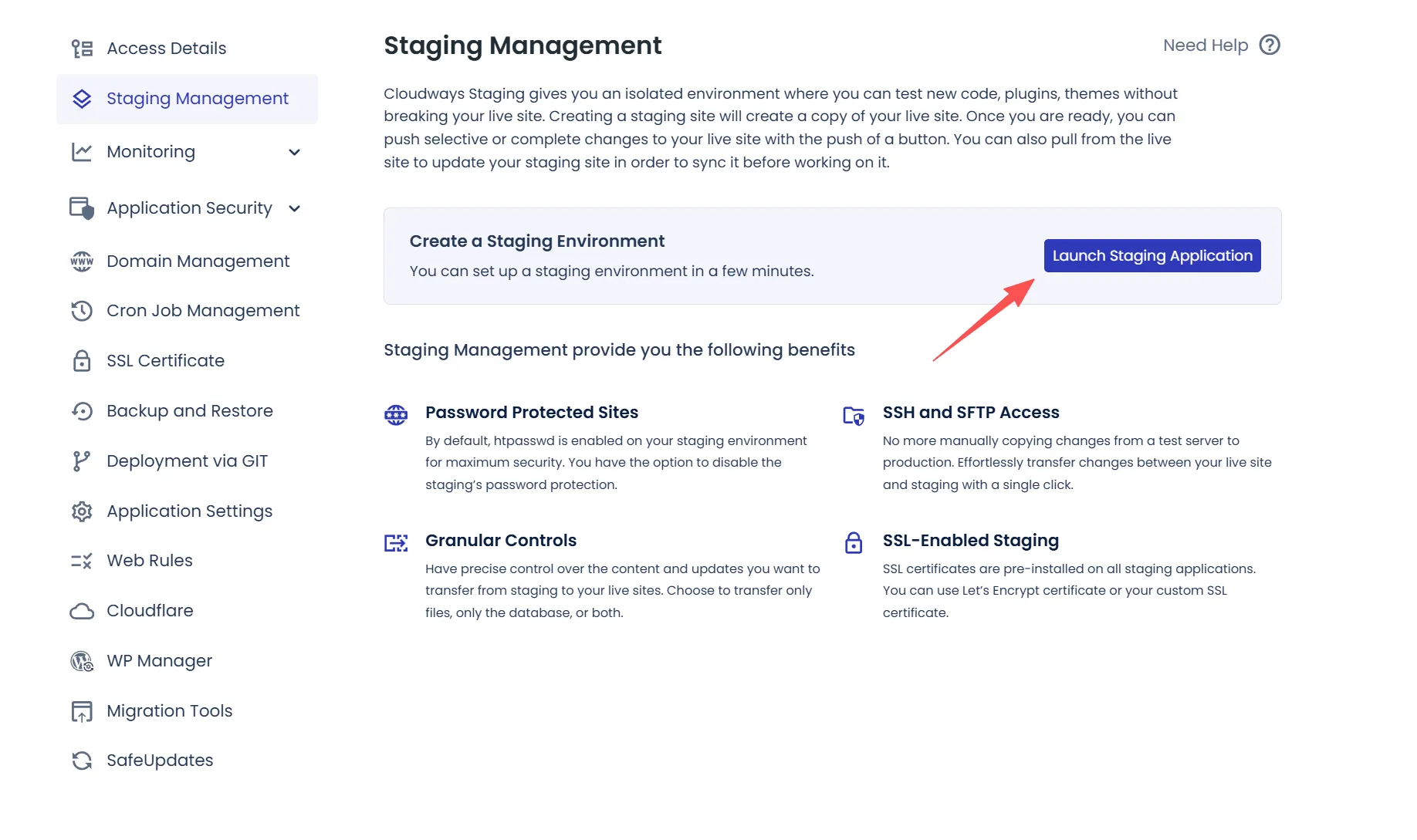 Access Details
Staging Management
Monitoring
Application Security
Domain Management
Cron Job Management
SSL Certificate
Backup and Restore
Deployment via GIT
Application Settings
Web Rules
Cloudflare
WP Manager
Migration Tools
SafeUpdates

Staging Management

Need Help

Cloudways Staging gives you an isolated environment where you can test new code, plugins, themes without breaking your live site. Creating a staging site will create a copy of your live site. Once you are ready, you can push selective or complete changes to your live site with the push of a button. You can also pull from the live site to update your staging site in order to sync it before working on it.

Create a Staging Environment
You can set up a staging environment in a few minutes.

Launch Staging Application

Staging Management provide you the following benefits

Password Protected Sites
By default, htpasswd is enabled on your staging environment for maximum security. You have the option to disable the staging's password protection.

SSH and SFTP Access
No more manually copying changes from a test server to production. Effortlessly transfer changes between your live site and staging with a single click.

Granular Controls
Have precise control over the content and updates you want to transfer from staging to your live sites. Choose to transfer only files, only the database, or both.

SSL-Enabled Staging
SSL certificates are pre-installed on all staging applications. You can use Let's Encrypt certificate or your custom SSL certificate.